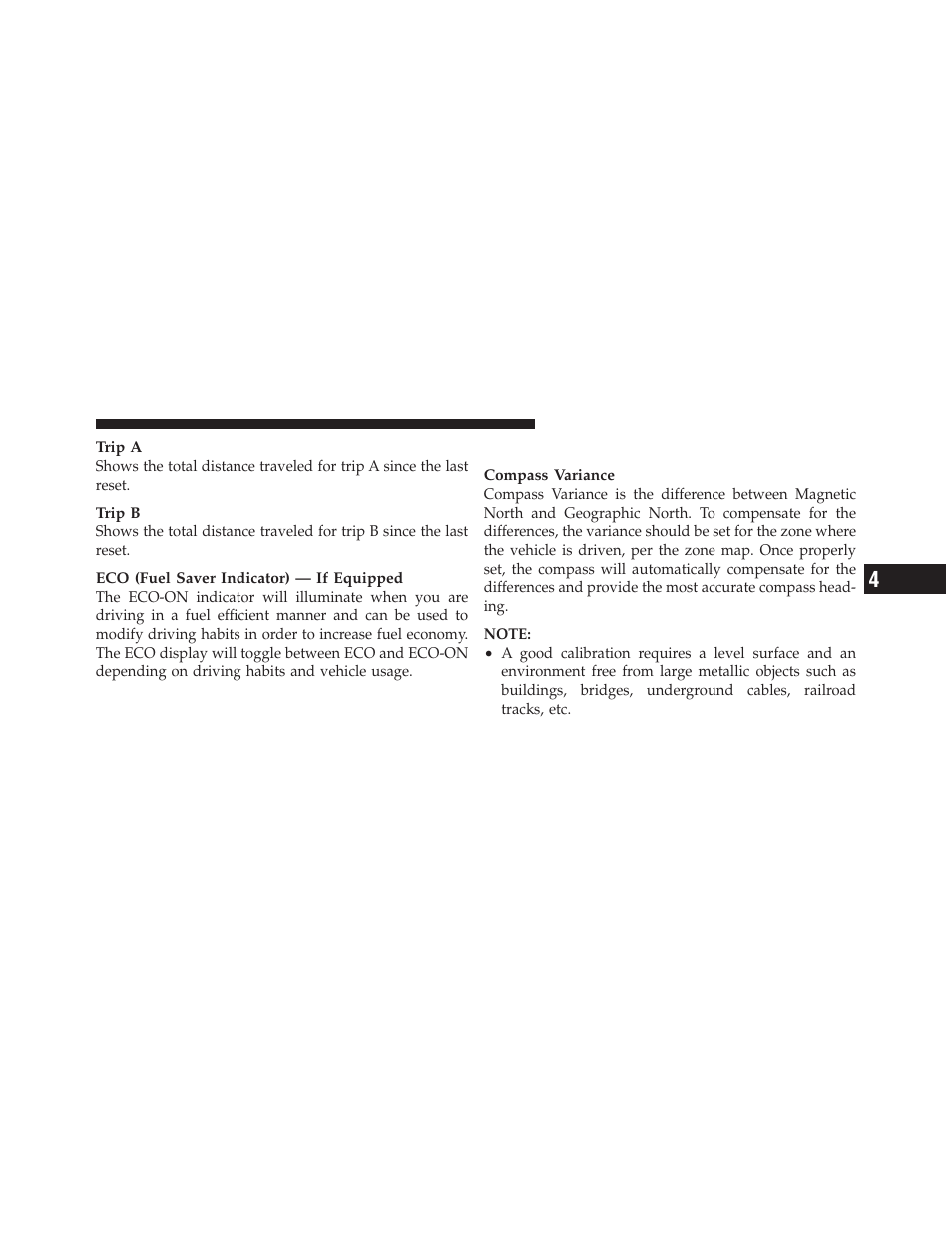 Trip A
Shows the total distance traveled for trip A since the last reset.

Trip B
Shows the total distance traveled for trip B since the last reset.

ECO (Fuel Saver Indicator) — If Equipped
The ECO-ON indicator will illuminate when you are driving in a fuel efficient manner and can be used to modify driving habits in order to increase fuel economy. The ECO display will toggle between ECO and ECO-ON depending on driving habits and vehicle usage.

Compass Variance
Compass Variance is the difference between Magnetic North and Geographic North. To compensate for the differences, the variance should be set for the zone where the vehicle is driven, per the zone map. Once properly set, the compass will automatically compensate for the differences and provide the most accurate compass heading.

NOTE:
• A good calibration requires a level surface and an environment free from large metallic objects such as buildings, bridges, underground cables, railroad tracks, etc.

4